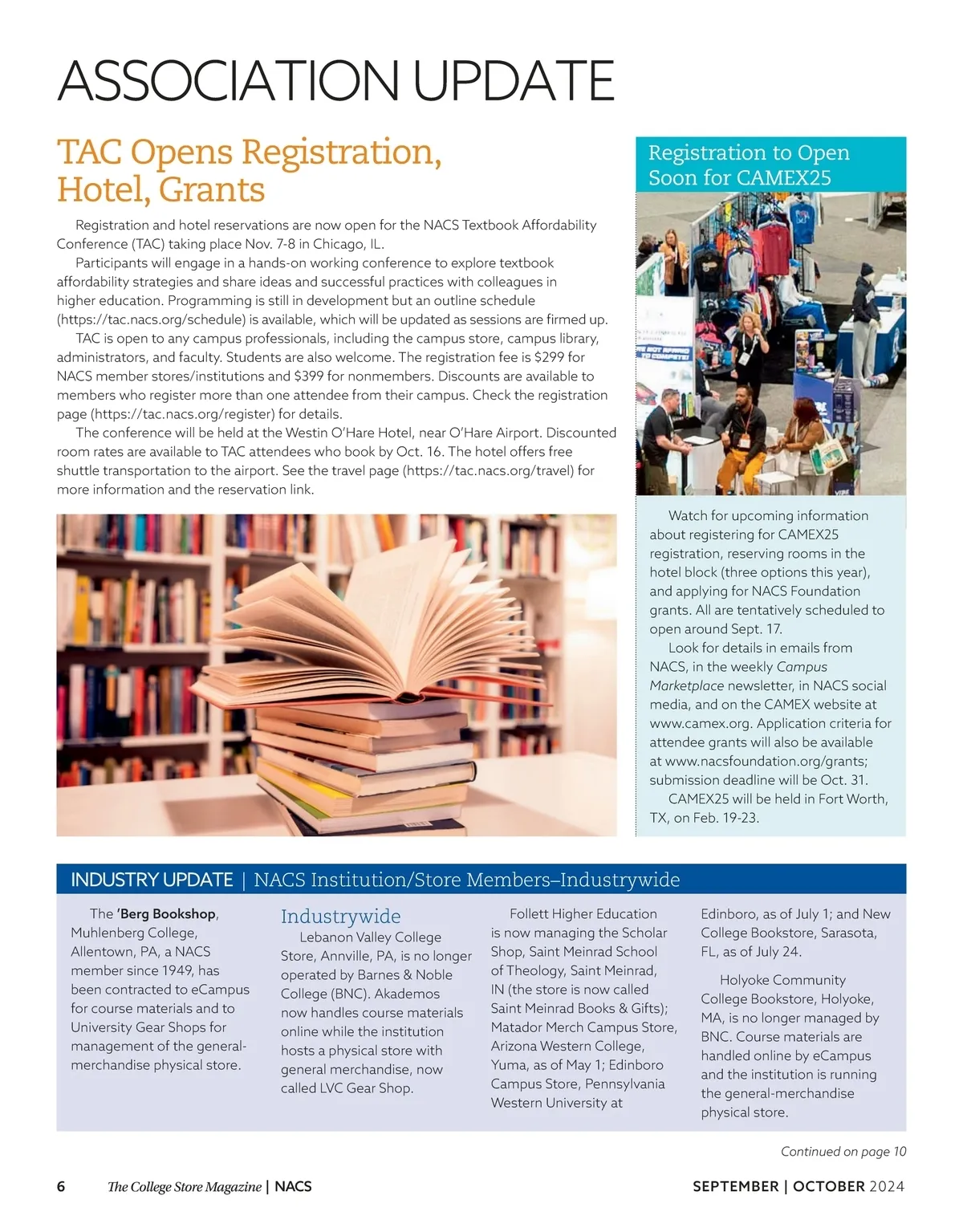 ASSOCIATION UPDATE

TAC Opens Registration, Hotel, Grants

Registration and hotel reservations are now open for the NACS Textbook Affordability Conference (TAC) taking place Nov. 7-8 in Chicago, IL.

Participants will engage in a hands-on working conference to explore textbook affordability strategies and share ideas and successful practices with colleagues in higher education. Programming is still in development but an outline schedule (https://tac.nacs.org/schedule) is available, which will be updated as sessions are firmed up.

TAC is open to any campus professionals, including the campus store, campus library, administrators, and faculty. Students are also welcome. The registration fee is $299 for NACS member stores/institutions and $399 for nonmembers. Discounts are available to members who register more than one attendee from their campus. Check the registration page (https://tac.nacs.org/register) for details.

The conference will be held at the Westin O'Hare Hotel, near O'Hare Airport. Discounted room rates are available to TAC attendees who book by Oct. 16. The hotel offers free shuttle transportation to the airport. See the travel page (https://tac.nacs.org/travel) for more information and the reservation link.

Registration to Open Soon for CAMEX25

Watch for upcoming information about registering for CAMEX25 registration, reserving rooms in the hotel block (three options this year), and applying for NACS Foundation grants. All are tentatively scheduled to open around Sept. 17.

Look for details in emails from NACS, in the weekly Campus Marketplace newsletter, in NACS social media, and on the CAMEX website at www.camex.org. Application criteria for attendee grants will also be available at www.nacsfoundation.org/grants; submission deadline will be Oct. 31.

CAMEX25 will be held in Fort Worth, TX, on Feb. 19-23.

INDUSTRY UPDATE | NACS Institution/Store Members–Industrywide

The 'Berg Bookshop, Muhlenberg College, Allentown, PA, a NACS member since 1949, has been contracted to eCampus for course materials and to University Gear Shops for management of the general-merchandise physical store.

Industrywide

Lebanon Valley College Store, Annville, PA, is no longer operated by Barnes & Noble College (BNC). Akademos now handles course materials online while the institution hosts a physical store with general merchandise, now called LVC Gear Shop.

Follett Higher Education is now managing the Scholar Shop, Saint Meinrad School of Theology, Saint Meinrad, IN (the store is now called Saint Meinrad Books & Gifts); Matador Merch Campus Store, Arizona Western College, Yuma, as of May 1; Edinboro Campus Store, Pennsylvania Western University at Edinboro, as of July 1; and New College Bookstore, Sarasota, FL, as of July 24.

Holyoke Community College Bookstore, Holyoke, MA, is no longer managed by BNC. Course materials are handled online by eCampus and the institution is running the general-merchandise physical store.

Continued on page 10

6 The College Store Magazine | NACS

SEPTEMBER | OCTOBER 2024